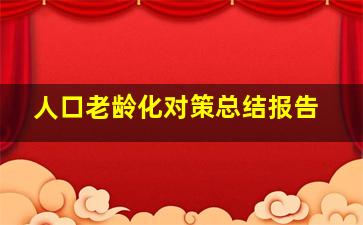 人口老龄化对策总结报告